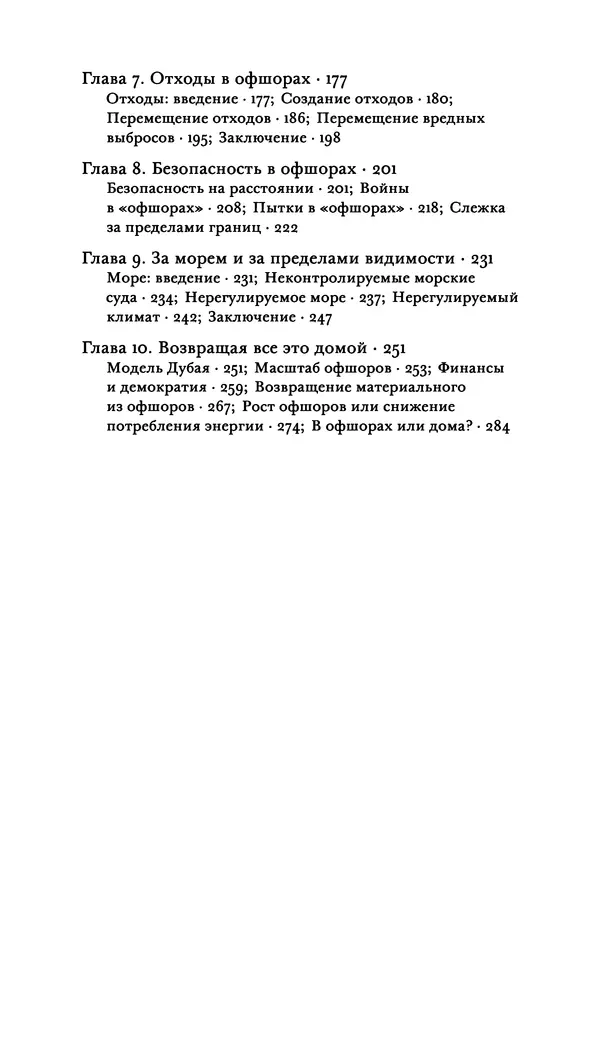 Глава 7. Отходы в офшорах · 177
Отходы: введение · 177; Создание отходов · 180; Перемещение отходов · 186; Перемещение вредных выбросов · 195; Заключение · 198

Глава 8. Безопасность в офшорах · 201
Безопасность на расстоянии · 201; Войны в «офшорах» · 208; Пытки в «офшорах» · 218; Слежка за пределами границ · 222

Глава 9. За морем и за пределами видимости · 231
Море: введение · 231; Неконтролируемые морские суда · 234; Нерегулируемое море · 237; Нерегулируемый климат · 242; Заключение · 247

Глава 10. Возвращая все это домой · 251
Модель Дубая · 251; Масштаб офшоров · 253; Финансы и демократия · 259; Возвращение материального из офшоров · 267; Рост офшоров или снижение потребления энергии · 274; В офшорах или дома? · 284